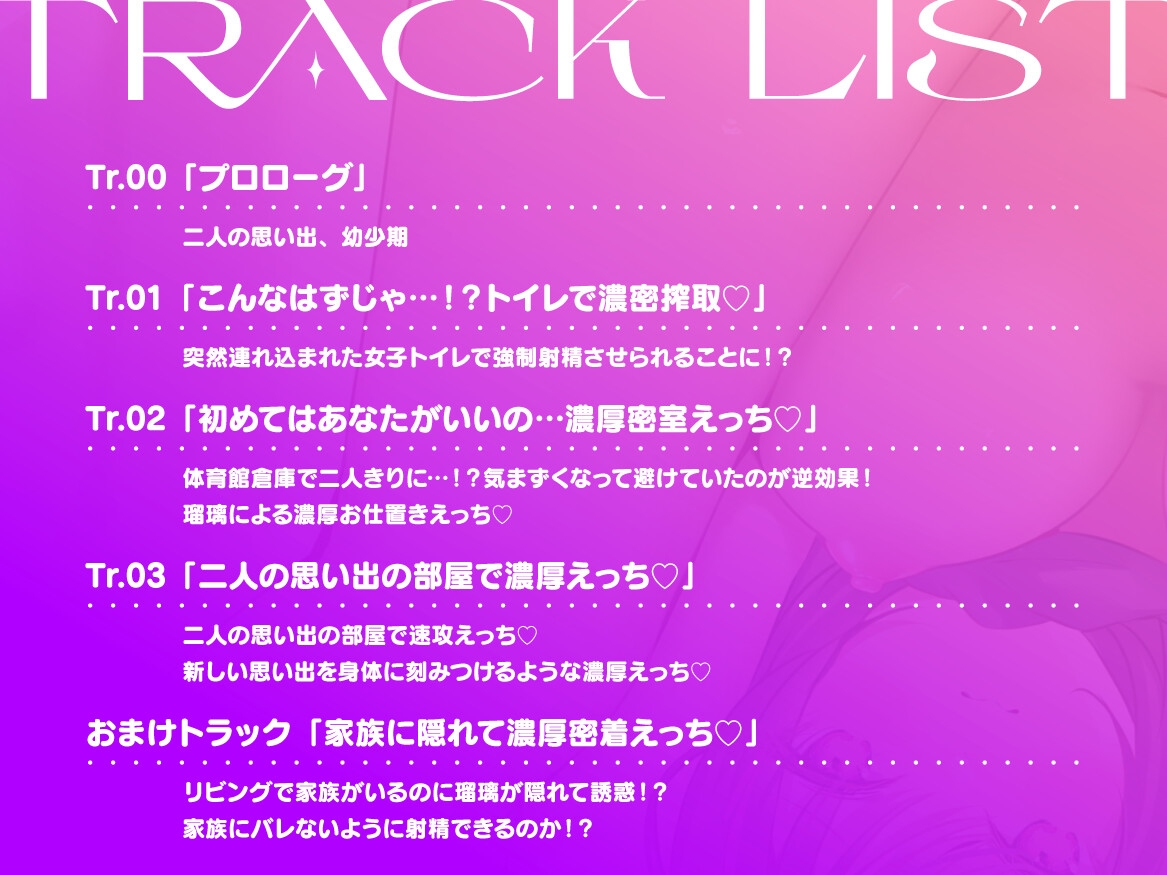 TRACK LIST

Tr.00「プロローグ」

二人の思い出、幼少期

Tr.01「こんなはずじゃ…！？トイレで濃密搾取♡」

突然連れ込まれた女子トイレで強制射精させられることに！？

Tr.02「初めてはあなたがいいの…濃厚密室えっち♡」

体育館倉庫で二人きりに…！？気まずくなって避けていたのが逆効果！
瑠璃による濃厚お仕置きえっち♡

Tr.03「二人の思い出の部屋で濃厚えっち♡」

二人の思い出の部屋で速攻えっち♡
新しい思い出を身体に刻みつけるような濃厚えっち♡

おまけトラック「家族に隠れて濃厚密着えっち♡」

リビングで家族がいるのに瑠璃が隠れて誘惑！？
家族にバレないように射精できるのか！？